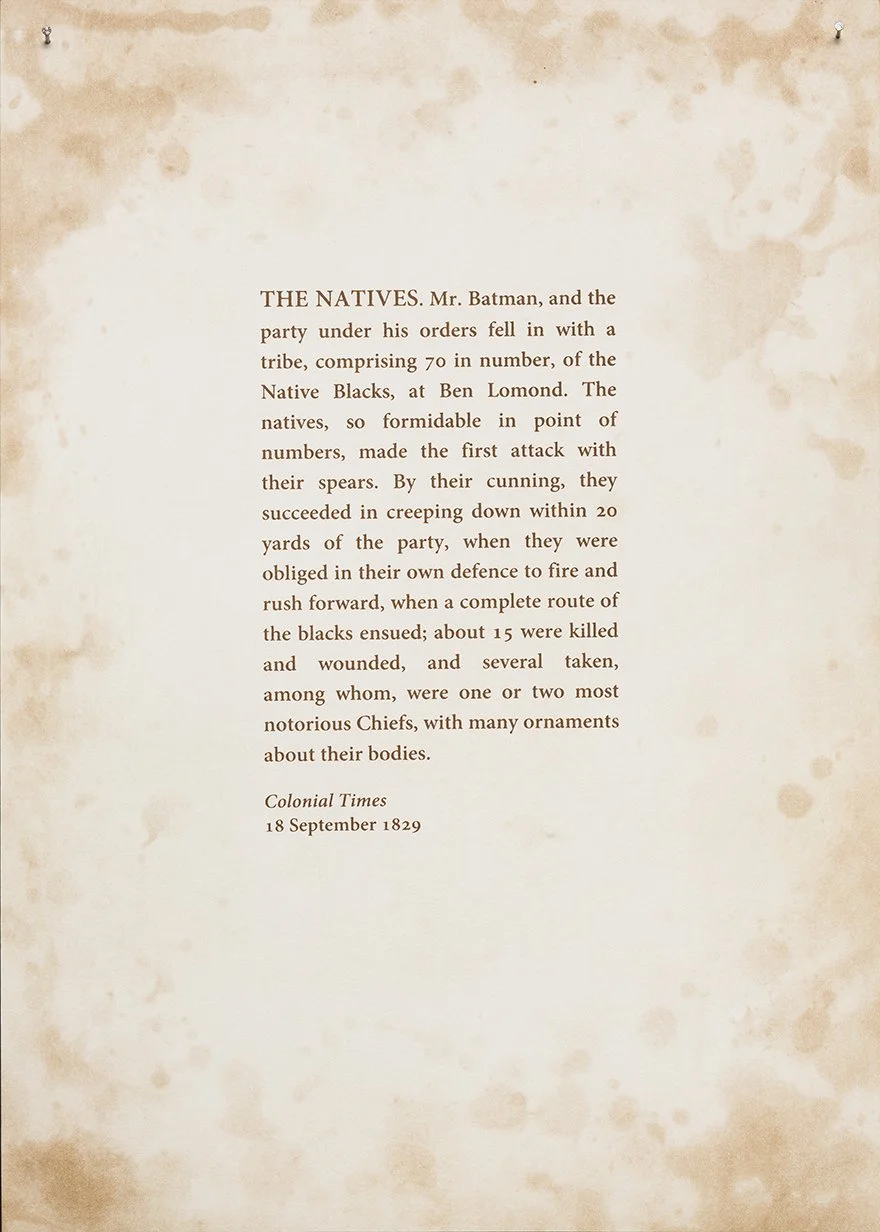 THE NATIVES. Mr. Batman, and the party under his orders fell in with a tribe, comprising 70 in number, of the Native Blacks, at Ben Lomond. The natives, so formidable in point of numbers, made the first attack with their spears. By their cunning, they succeeded in creeping down within 20 yards of the party, when they were obliged in their own defence to fire and rush forward, when a complete route of the blacks ensued; about 15 were killed and wounded, and several taken, among whom, were one or two most notorious Chiefs, with many ornaments about their bodies.

Colonial Times
18 September 1829